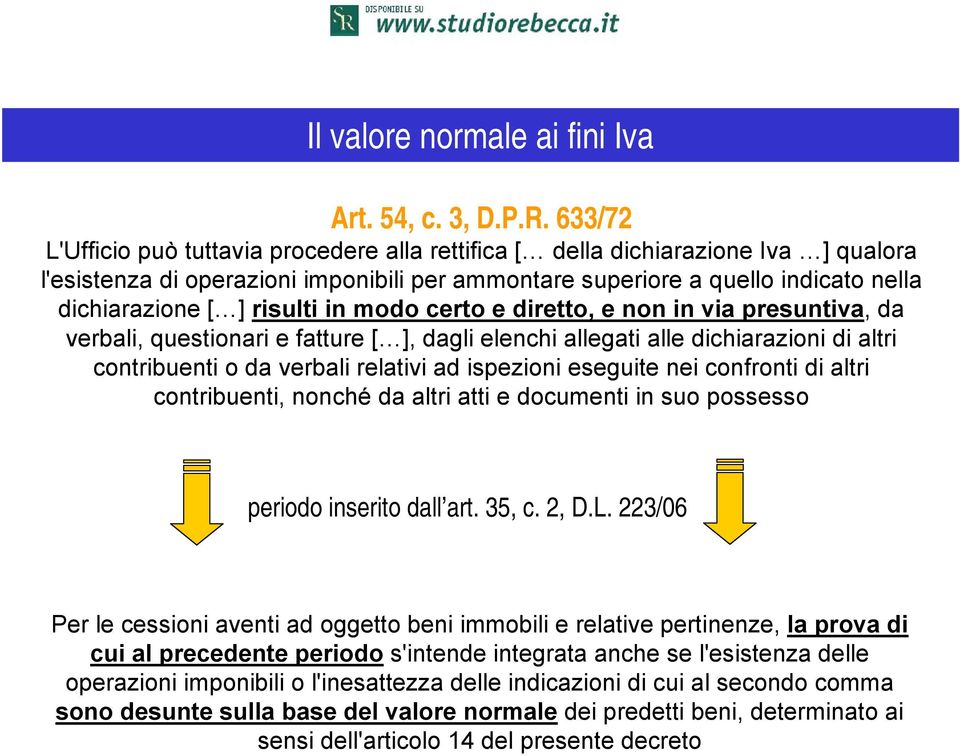 SR DISPONIBILE SU www.studiorebecca.it

Il valore normale ai fini Iva

Art. 54, c. 3, D.P.R. 633/72
L'Ufficio può tuttavia procedere alla rettifica [… della dichiarazione Iva …] qualora l'esistenza di operazioni imponibili per ammontare superiore a quello indicato nella dichiarazione […] risulti in modo certo e diretto, e non in via presuntiva, da verbali, questionari e fatture […], dagli elenchi allegati alle dichiarazioni di altri contribuenti o da verbali relativi ad ispezioni eseguite nei confronti di altri contribuenti, nonché da altri atti e documenti in suo possesso

periodo inserito dall'art. 35, c. 2, D.L. 223/06

Per le cessioni aventi ad oggetto beni immobili e relative pertinenze, la prova di cui al precedente periodo s'intende integrata anche se l'esistenza delle operazioni imponibili o l'inesattezza delle indicazioni di cui al secondo comma sono desunte sulla base del valore normale dei predetti beni, determinato ai sensi dell'articolo 14 del presente decreto